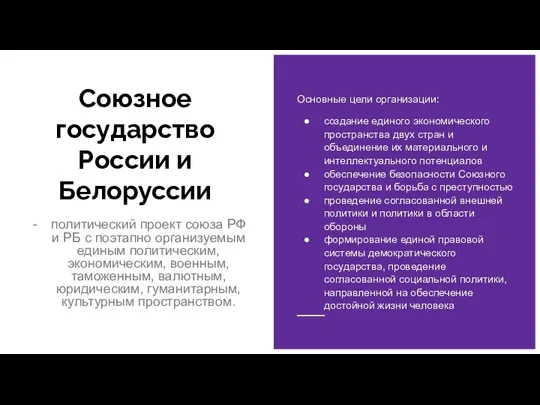 Союзное государство России и Белоруссии

- политический проект союза РФ и РБ с поэтапно организуемым единым политическим, экономическим, военным, таможенным, валютным, юридическим, гуманитарным, культурным пространством.

Основные цели организации:

● создание единого экономического пространства двух стран и объединение их материального и интеллектуального потенциалов
● обеспечение безопасности Союзного государства и борьба с преступностью
● проведение согласованной внешней политики и политики в области обороны
● формирование единой правовой системы демократического государства, проведение согласованной социальной политики, направленной на обеспечение достойной жизни человека